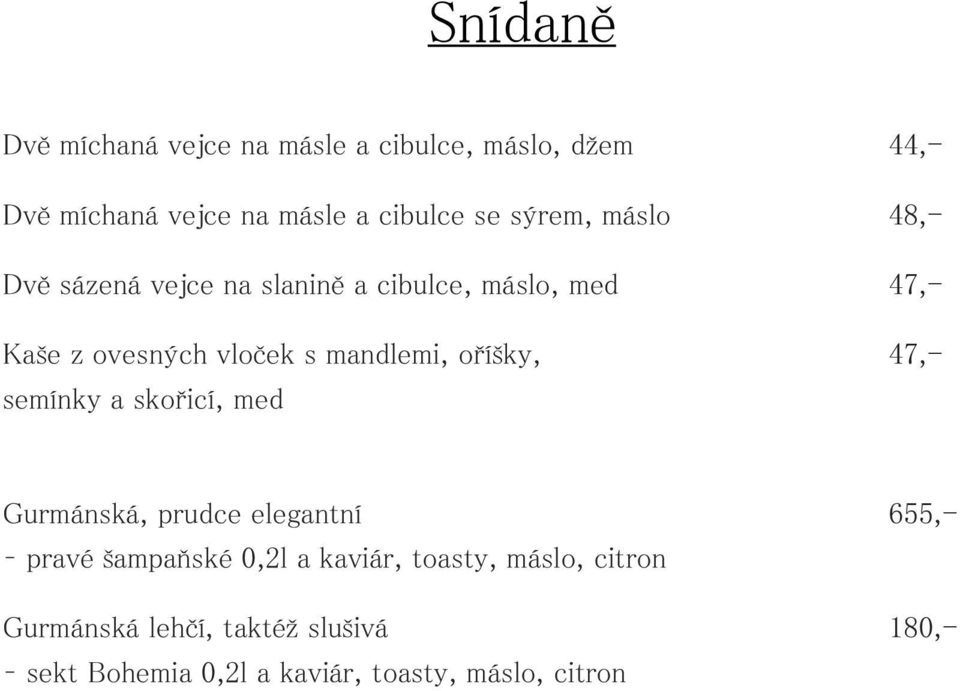 Snídaně

Dvě míchaná vejce na másle a cibulce, máslo, džem 44,-

Dvě míchaná vejce na másle a cibulce se sýrem, máslo 48,-

Dvě sázená vejce na slanině a cibulce, máslo, med 47,-

Kaše z ovesných vloček s mandlemi, oříšky, semínky a skořicí, med 47,-

Gurmánská, prudce elegantní 655,-
- pravé šampaňské 0,2l a kaviár, toasty, máslo, citron

Gurmánská lehčí, taktéž slušivá 180,-
- sekt Bohemia 0,2l a kaviár, toasty, máslo, citron